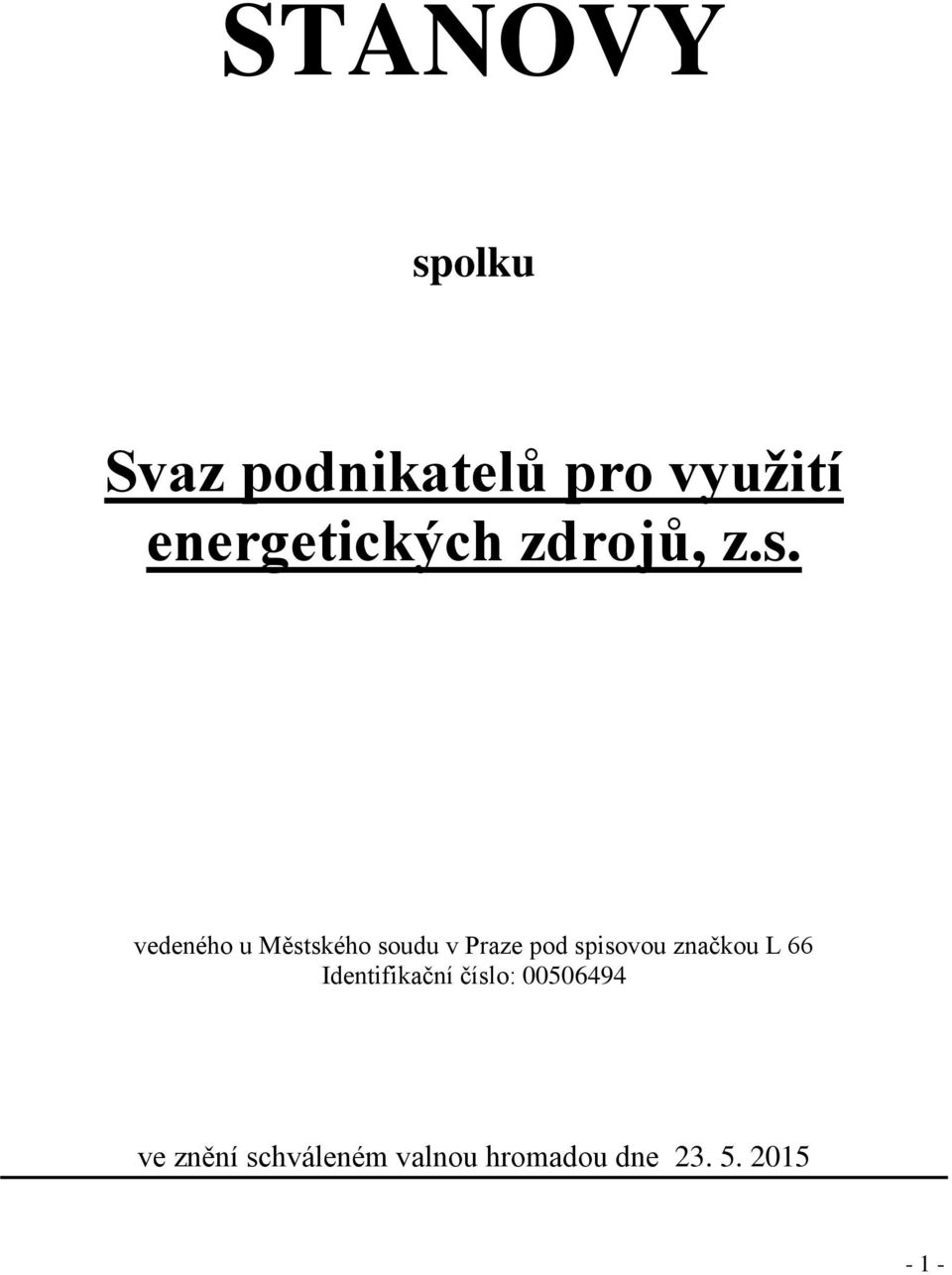 STANOVY

spolku

Svaz podnikatelů pro využití energetických zdrojů, z.s.

vedeného u Městského soudu v Praze pod spisovou značkou L 66
Identifikační číslo: 00506494

ve znění schváleném valnou hromadou dne 23. 5. 2015

- 1 -